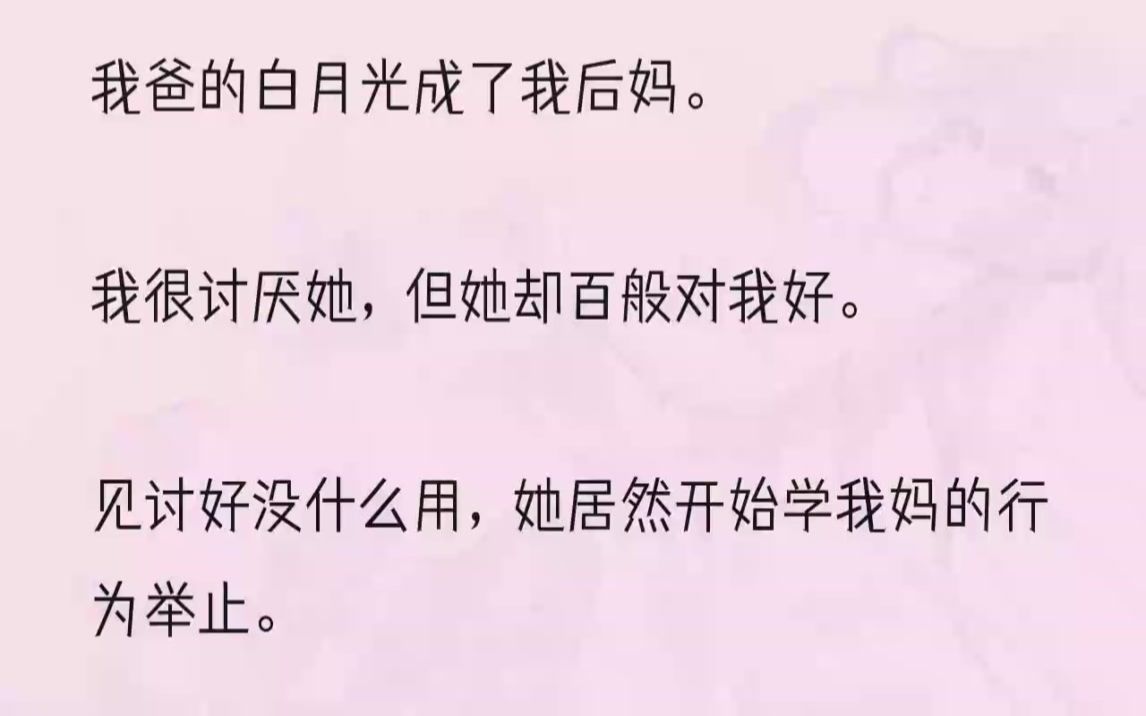 我爸的白月光成了我后妈。

我很讨厌她，但她却百般对我好。

见讨好没什么用，她居然开始学我妈的行为举止。